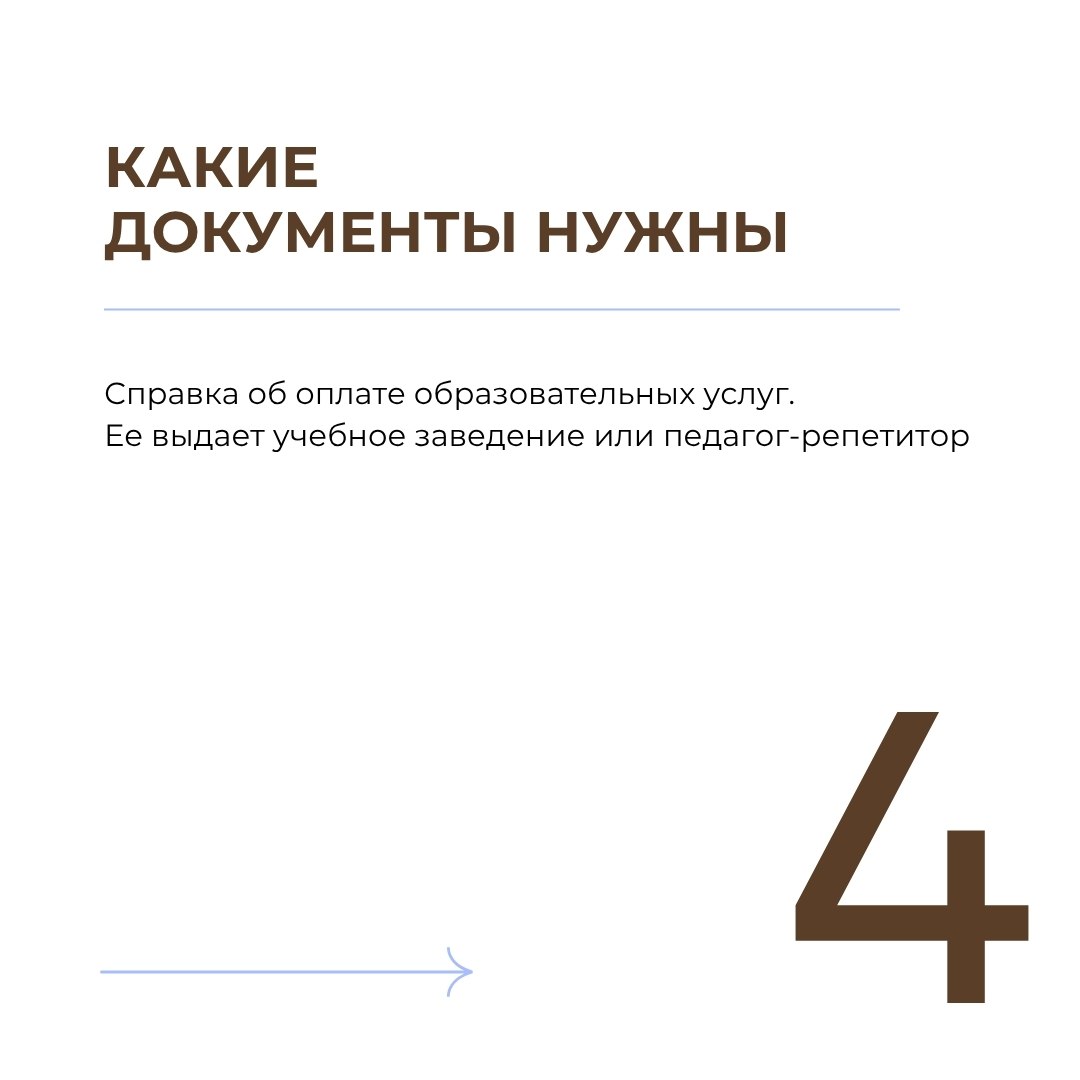 КАКИЕ
ДОКУМЕНТЫ НУЖНЫ

Справка об оплате образовательных услуг.
Ее выдает учебное заведение или педагог-репетитор

4